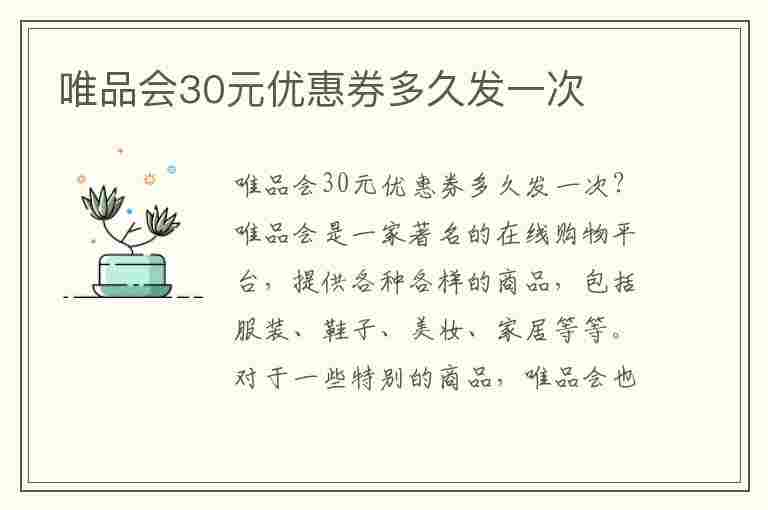 唯品会30元优惠券多久发一次

唯品会30元优惠券多久发一次？唯品会是一家著名的在线购物平台，提供各种各样的商品，包括服装、鞋子、美妆、家居等等。对于一些特别的商品，唯品会也